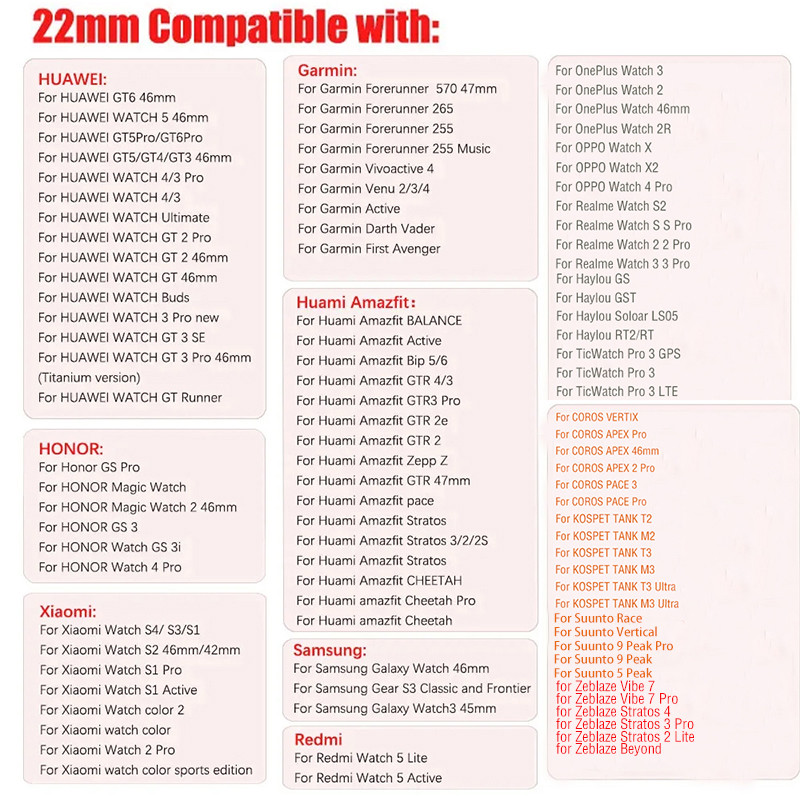 22mm Compatible with:

HUAWEI:
For HUAWEI GT6 46mm
For HUAWEI WATCH 5 46mm
For HUAWEI GT5Pro/GT6Pro
For HUAWEI GT5/GT4/GT3 46mm
For HUAWEI WATCH 4/3 Pro
For HUAWEI WATCH 4/3
For HUAWEI WATCH Ultimate
For HUAWEI WATCH GT 2 Pro
For HUAWEI WATCH GT 2 46mm
For HUAWEI WATCH GT 46mm
For HUAWEI WATCH Buds
For HUAWEI WATCH 3 Pro new
For HUAWEI WATCH GT 3 SE
For HUAWEI WATCH GT 3 Pro 46mm (Titanium version)
For HUAWEI WATCH GT Runner

HONOR:
For Honor GS Pro
For HONOR Magic Watch
For HONOR Magic Watch 2 46mm
For HONOR GS 3
For HONOR Watch GS 3i
For HONOR Watch 4 Pro

Xiaomi:
For Xiaomi Watch S4/ S3/S1
For Xiaomi Watch S2 46mm/42mm
For Xiaomi Watch S1 Pro
For Xiaomi Watch S1 Active
For Xiaomi Watch color 2
For Xiaomi watch color
For Xiaomi Watch 2 Pro
For Xiaomi watch color sports edition

Garmin:
For Garmin Forerunner 570 47mm
For Garmin Forerunner 265
For Garmin Forerunner 255
For Garmin Forerunner 255 Music
For Garmin Vivoactive 4
For Garmin Venu 2/3/4
For Garmin Active
For Garmin Darth Vader
For Garmin First Avenger

Huami Amazfit:
For Huami Amazfit BALANCE
For Huami Amazfit Active
For Huami Amazfit Bip 5/6
For Huami Amazfit GTR 4/3
For Huami Amazfit GTR3 Pro
For Huami Amazfit GTR 2e
For Huami Amazfit GTR 2
For Huami Amazfit Zepp Z
For Huami Amazfit GTR 47mm
For Huami Amazfit pace
For Huami Amazfit Stratos
For Huami Amazfit Stratos 3/2/2S
For Huami Amazfit Stratos
For Huami Amazfit CHEETAH
For Huami amazfit Cheetah Pro
For Huami amazfit Cheetah

Samsung:
For Samsung Galaxy Watch 46mm
For Samsung Gear S3 Classic and Frontier
For Samsung Galaxy Watch3 45mm

Redmi
For Redmi Watch 5 Lite
For Redmi Watch 5 Active

For OnePlus Watch 3
For OnePlus Watch 2
For OnePlus Watch 46mm
For OnePlus Watch 2R
For OPPO Watch X
For OPPO Watch X2
For OPPO Watch 4 Pro
For Realme Watch S2
For Realme Watch S S Pro
For Realme Watch 2 2 Pro
For Realme Watch 3 3 Pro
For Haylou GS
For Haylou GST
For Haylou Soloar LS05
For Haylou RT2/RT
For TicWatch Pro 3 GPS
For TicWatch Pro 3
For TicWatch Pro 3 LTE

For COROS VERTIX
For COROS APEX Pro
For COROS APEX 46mm
For COROS APEX 2 Pro
For COROS PACE 3
For COROS PACE Pro
For KOSPET TANK T2
For KOSPET TANK M2
For KOSPET TANK T3
For KOSPET TANK M3
For KOSPET TANK T3 Ultra
For KOSPET TANK M3 Ultra
For Suunto Race
For Suunto Vertical
For Suunto 9 Peak Pro
For Suunto 9 Peak
For Suunto 5 Peak
for Zeblaze Vibe 7
for Zeblaze Vibe 7 Pro
for Zeblaze Stratos 4
for Zeblaze Stratos 3 Pro
for Zeblaze Stratos 2 Lite
for Zeblaze Beyond